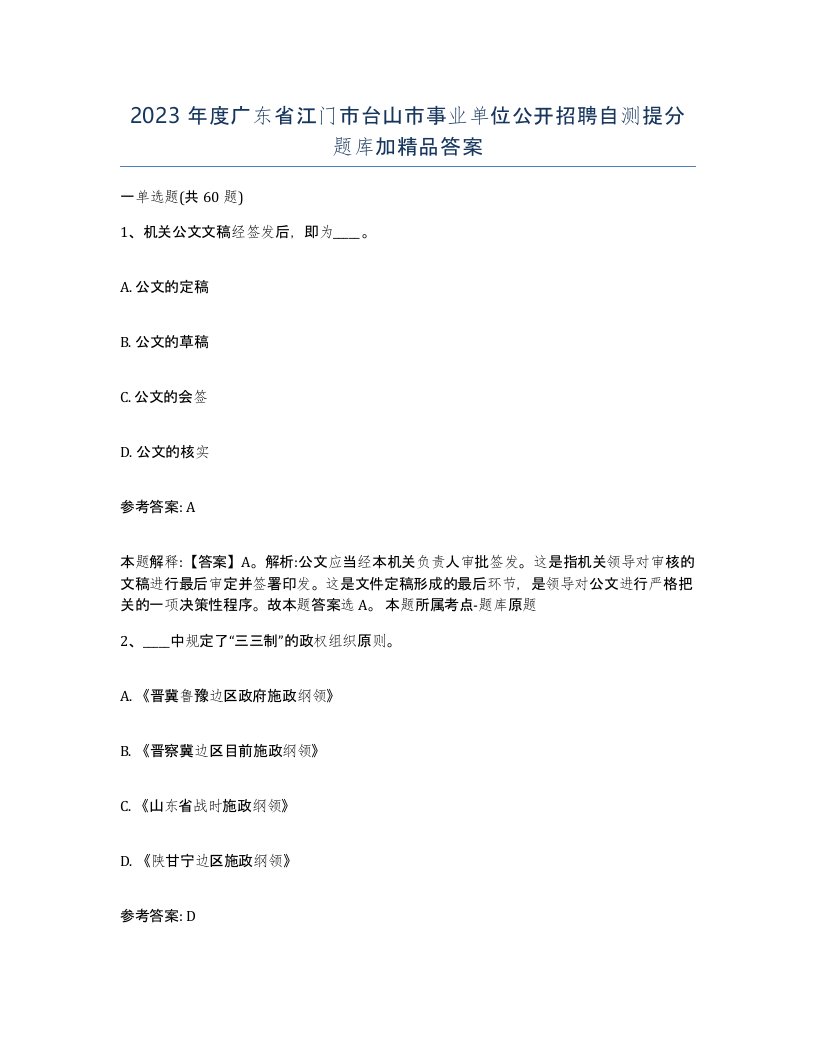 2023 年度广东省江门市台山市事业单位公开招聘自测提分题库加精品答案

一单选题(共 60 题)

1、机关公文文稿经签发后，即为____。

A. 公文的定稿

B. 公文的草稿

C. 公文的会签

D. 公文的核实

参考答案: A

本题解释:【答案】A。解析:公文应当经本机关负责人审批签发。这是指机关领导对审核的文稿进行最后审定并签署印发。这是文件定稿形成的最后环节，是领导对公文进行严格把关的一项决策性程序。故本题答案选 A。 本题所属考点-题库原题

2、____中规定了“三三制”的政权组织原则。

A. 《晋冀鲁豫边区政府施政纲领》

B. 《晋察冀边区目前施政纲领》

C. 《山东省战时施政纲领》

D. 《陕甘宁边区施政纲领》

参考答案: D